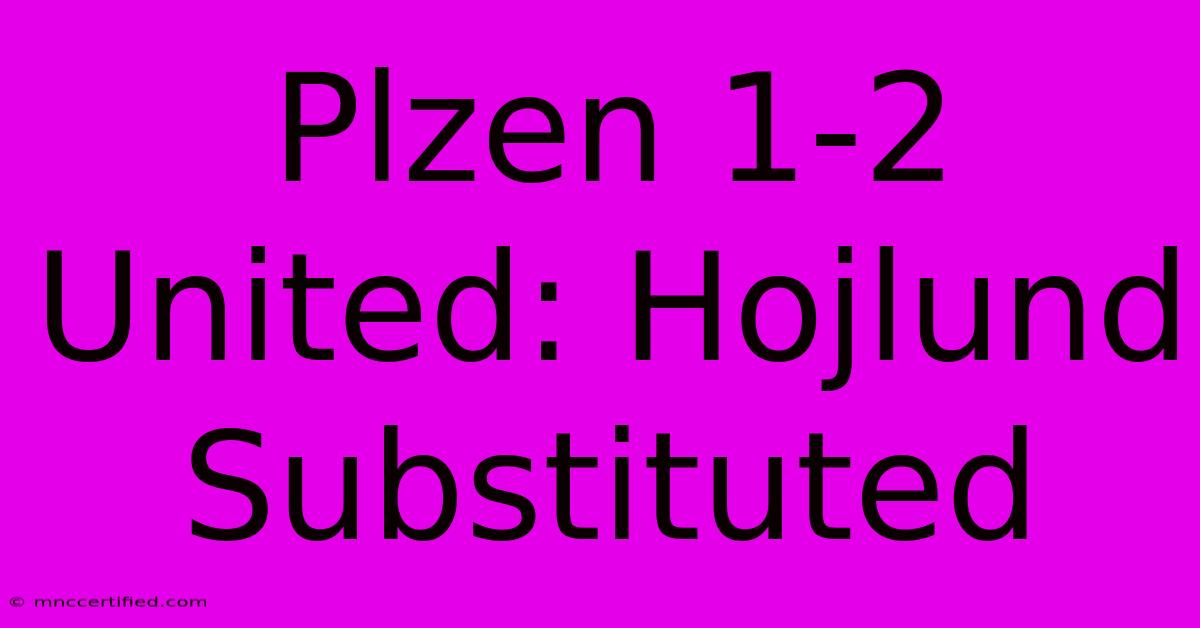 Plzen 1-2 United: Hojlund Substituted

© mnccertified.com